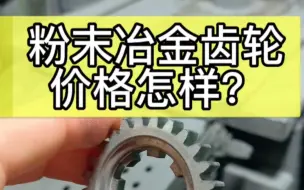 粉末冶金齿轮
价格怎样？